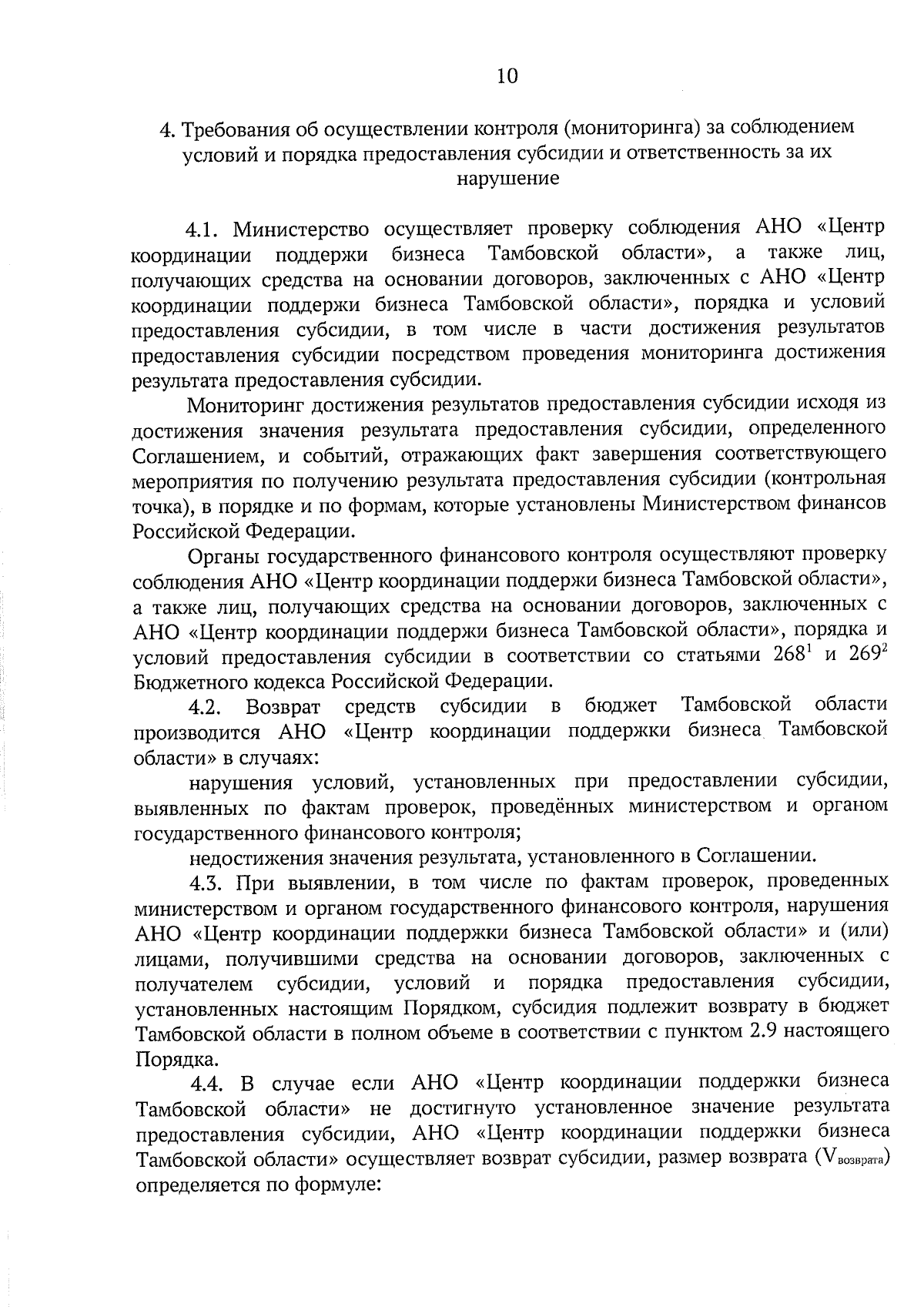 10

4. Требования об осуществлении контроля (мониторинга) за соблюдением условий и порядка предоставления субсидии и ответственность за их нарушение

4.1. Министерство осуществляет проверку соблюдения АНО «Центр координации поддержи бизнеса Тамбовской области», а также лиц, получающих средства на основании договоров, заключенных с АНО «Центр координации поддержи бизнеса Тамбовской области», порядка и условий предоставления субсидии, в том числе в части достижения результатов предоставления субсидии посредством проведения мониторинга достижения результата предоставления субсидии.

Мониторинг достижения результатов предоставления субсидии исходя из достижения значения результата предоставления субсидии, определенного Соглашением, и событий, отражающих факт завершения соответствующего мероприятия по получению результата предоставления субсидии (контрольная точка), в порядке и по формам, которые установлены Министерством финансов Российской Федерации.

Органы государственного финансового контроля осуществляют проверку соблюдения АНО «Центр координации поддержи бизнеса Тамбовской области», а также лиц, получающих средства на основании договоров, заключенных с АНО «Центр координации поддержи бизнеса Тамбовской области», порядка и условий предоставления субсидии в соответствии со статьями $268^1$ и $269^2$ Бюджетного кодекса Российской Федерации.

4.2. Возврат средств субсидии в бюджет Тамбовской области производится АНО «Центр координации поддержки бизнеса Тамбовской области» в случаях:

нарушения условий, установленных при предоставлении субсидии, выявленных по фактам проверок, проведённых министерством и органом государственного финансового контроля;

недостижения значения результата, установленного в Соглашении.

4.3. При выявлении, в том числе по фактам проверок, проведенных министерством и органом государственного финансового контроля, нарушения АНО «Центр координации поддержки бизнеса Тамбовской области» и (или) лицами, получившими средства на основании договоров, заключенных с получателем субсидии, условий и порядка предоставления субсидии, установленных настоящим Порядком, субсидия подлежит возврату в бюджет Тамбовской области в полном объеме в соответствии с пунктом 2.9 настоящего Порядка.

4.4. В случае если АНО «Центр координации поддержки бизнеса Тамбовской области» не достигнуто установленное значение результата предоставления субсидии, АНО «Центр координации поддержки бизнеса Тамбовской области» осуществляет возврат субсидии, размер возврата ($V_{возврата}$) определяется по формуле: